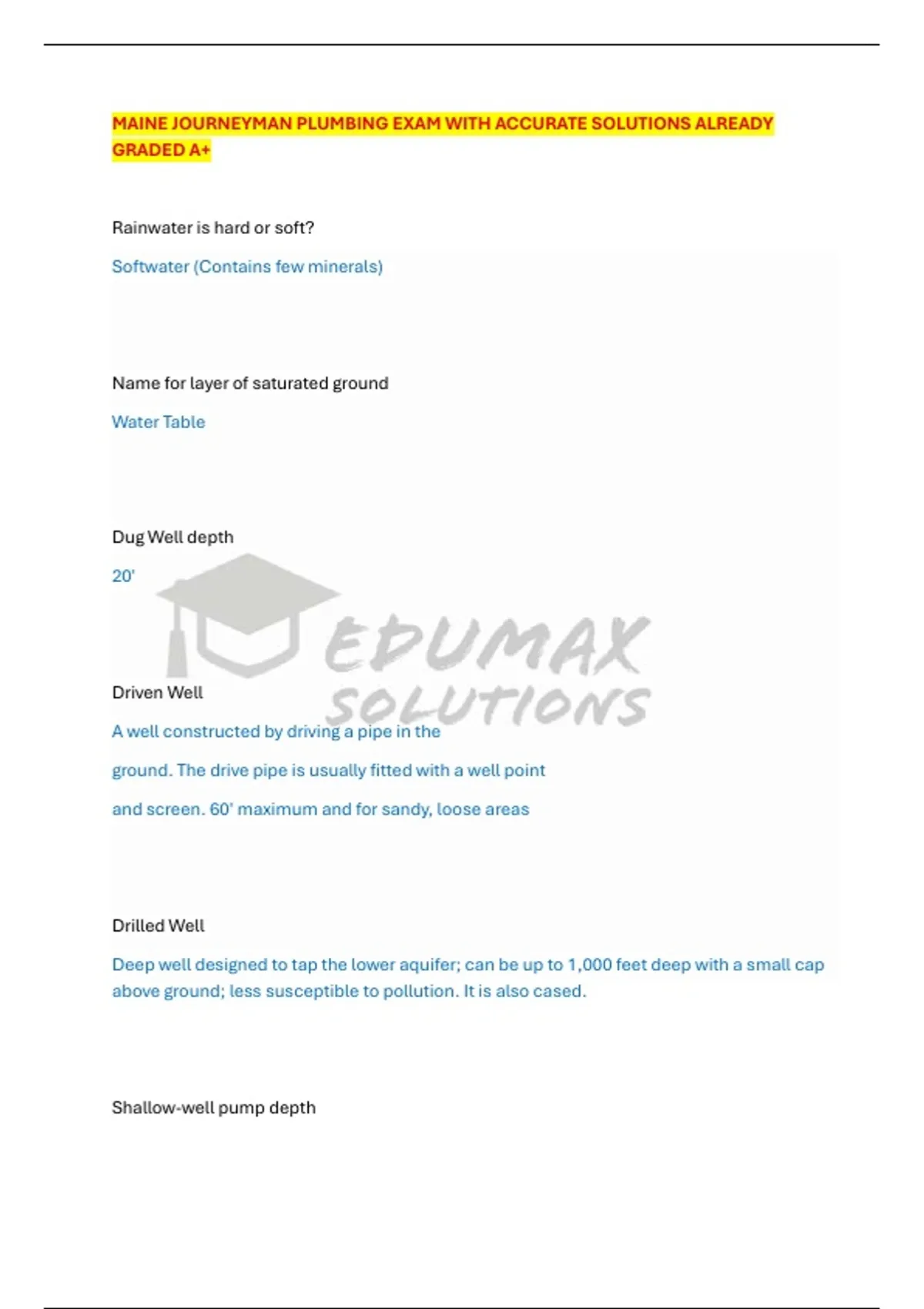 MAINE JOURNEYMAN PLUMBING EXAM WITH ACCURATE SOLUTIONS ALREADY GRADED A+

Rainwater is hard or soft?

Softwater (Contains few minerals)

Name for layer of saturated ground

Water Table

Dug Well depth

20'

EDUMAX SOLUTIONS

Driven Well

A well constructed by driving a pipe in the ground. The drive pipe is usually fitted with a well point and screen. 60' maximum and for sandy, loose areas

Drilled Well

Deep well designed to tap the lower aquifer; can be up to 1,000 feet deep with a small cap above ground; less susceptible to pollution. It is also cased.

Shallow-well pump depth